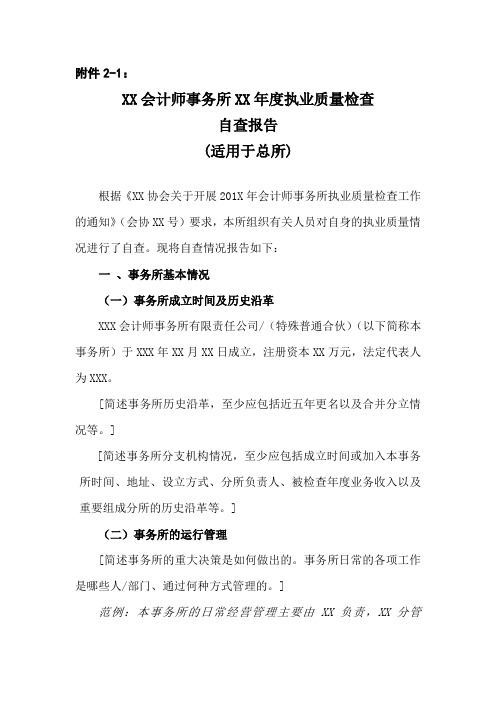 附件 2-1：

XX 会计师事务所 XX 年度执业质量检查
自查报告
（适用于总所）

根据《XX 协会关于开展 201X 年会计师事务所执业质量检查工作的通知》（会协 XX 号）要求，本所组织有关人员对自身的执业质量情况进行了自查。现将自查情况报告如下：

一 、事务所基本情况

（一）事务所成立时间及历史沿革

XXX 会计师事务所有限责任公司/（特殊普通合伙）（以下简称本事务所）于 XXX 年 XX 月 XX 日成立，注册资本 XX 万元，法定代表人为 XXX。

［简述事务所历史沿革，至少应包括近五年更名以及合并分立情况等。］

［简述事务所分支机构情况，至少应包括成立时间或加入本事务所时间、地址、设立方式、分所负责人、被检查年度业务收入以及重要组成分所的历史沿革等。］

（二）事务所的运行管理

［简述事务所的重大决策是如何做出的。事务所日常的各项工作是哪些人/部门、通过何种方式管理的。］

范例：本事务所的日常经营管理主要由 XX 负责，XX 分管